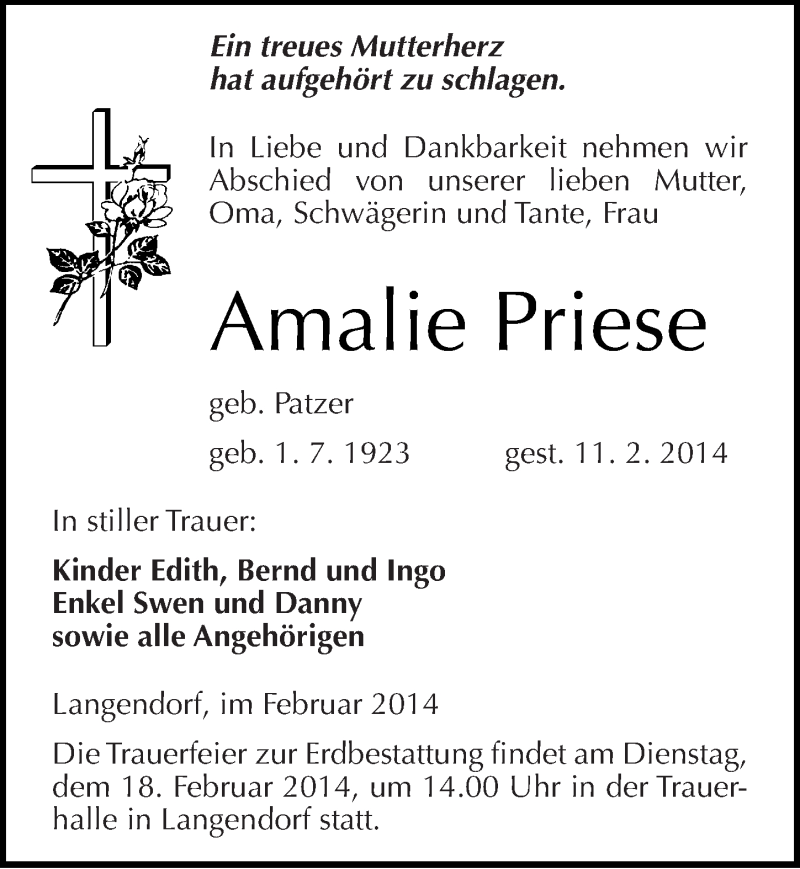 Ein treues Mutterherz
hat aufgehört zu schlagen.

In Liebe und Dankbarkeit nehmen wir Abschied von unserer lieben Mutter, Oma, Schwägerin und Tante, Frau

Amalie Priese

geb. Patzer

geb. 1. 7. 1923 gest. 11. 2. 2014

In stiller Trauer:

Kinder Edith, Bernd und Ingo
Enkel Swen und Danny
sowie alle Angehörigen

Langendorf, im Februar 2014

Die Trauerfeier zur Erdbestattung findet am Dienstag, dem 18. Februar 2014, um 14.00 Uhr in der Trauerhalle in Langendorf statt.